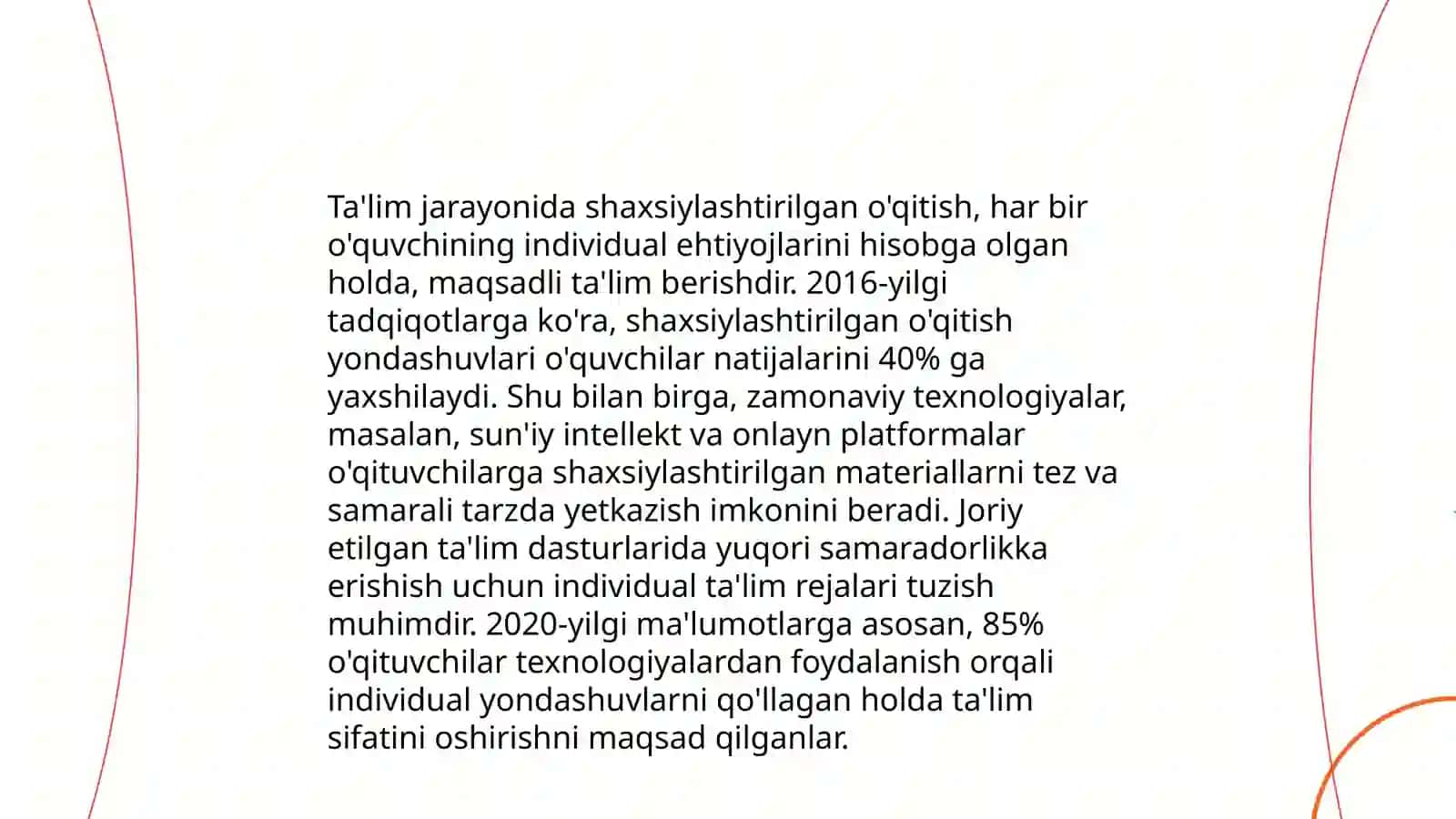 Ta'lim jarayonida shaxsiylashtirilgan o'qitish, har bir o'quvchining individual ehtiyojlarini hisobga olgan holda, maqsadli ta'lim berishdir. 2016-yilgi tadqiqotlarga ko'ra, shaxsiylashtirilgan o'qitish yondashuvlari o'quvchilar natijalarini 40% ga yaxshilaydi. Shu bilan birga, zamonaviy texnologiyalar, masalan, sun'iy intellekt va onlayn platformalar o'qituvchilarga shaxsiylashtirilgan materiallarni tez va samarali tarzda yetkazish imkonini beradi. Joriy etilgan ta'lim dasturlarida yuqori samaradorlikka erishish uchun individual ta'lim rejalari tuzish muhimdir. 2020-yilgi ma'lumotlarga asosan, 85% o'qituvchilar texnologiyalardan foydalanish orqali individual yondashuvlarni qo'llagan holda ta'lim sifatini oshirishni maqsad qilganlar.